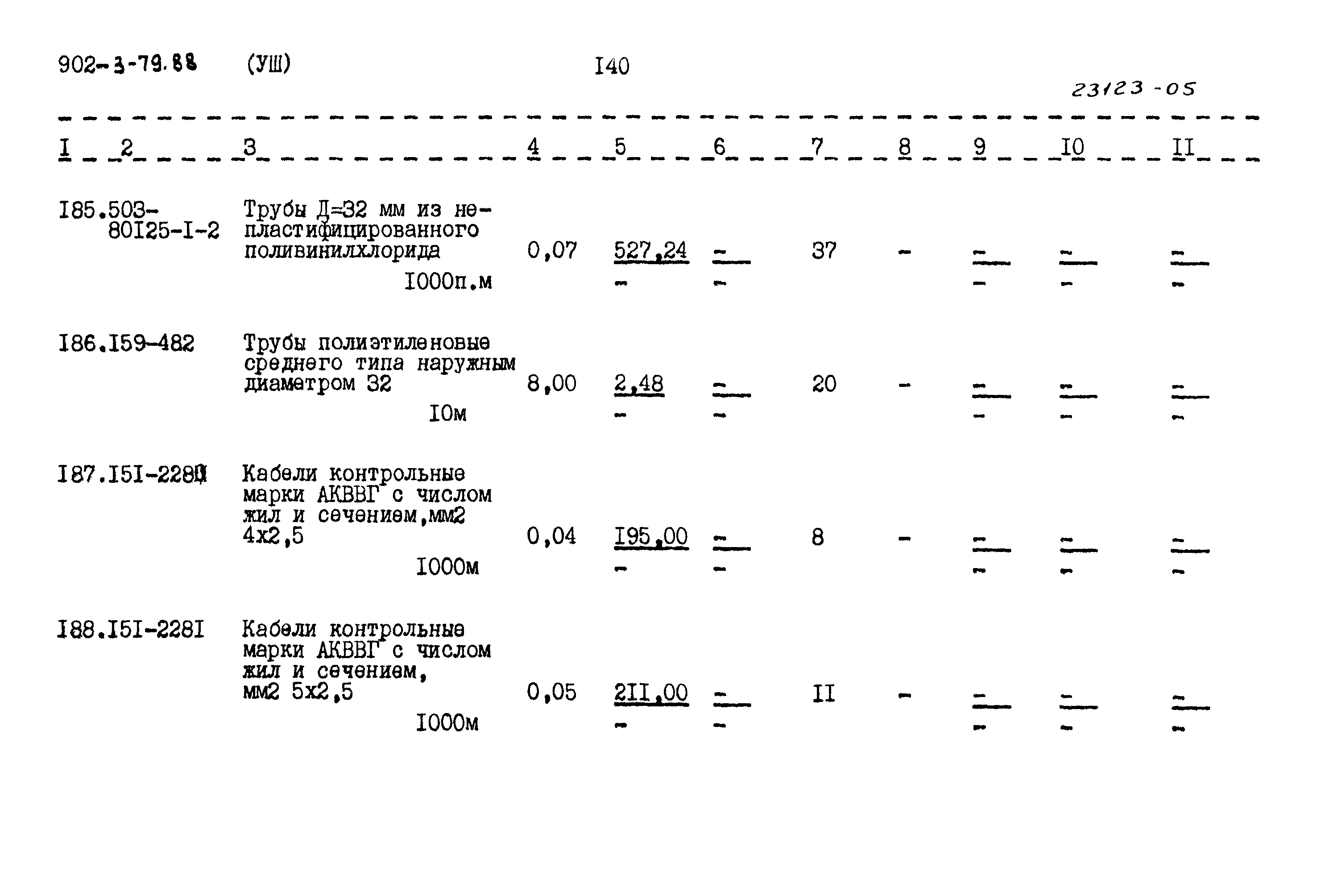 902-3-79.88 (УШ) I40

23123-05

| I | 2 | 3 | 4 | 5 | 6 | 7 | 8 | 9 | I0 | II |
|---|---|---|---|---|---|---|---|---|---|---|
| I85. | 503-80I25-I-2 | Трубы Д=32 мм из непластифицированного поливинилхлорида I000п.м | 0,07 | 527,24 - | - - | 37 | - | - - | - - | - - |
| I86. | I59-482 | Трубы полиэтиленовые среднего типа наружным диаметром 32 I0м | 8,00 | 2,48 - | - - | 20 | - | - - | - - | - - |
| I87. | I5I-2280 | Кабели контрольные марки АКВВГ с числом жил и сечением,мм2 4х2,5 I000м | 0,04 | I95,00 - | - - | 8 | - | - - | - - | - - |
| I88. | I5I-228I | Кабели контрольные марки АКВВГ с числом жил и сечением, мм2 5х2,5 I000м | 0,05 | 2II,00 - | - - | II | - | - - | - - | - - |